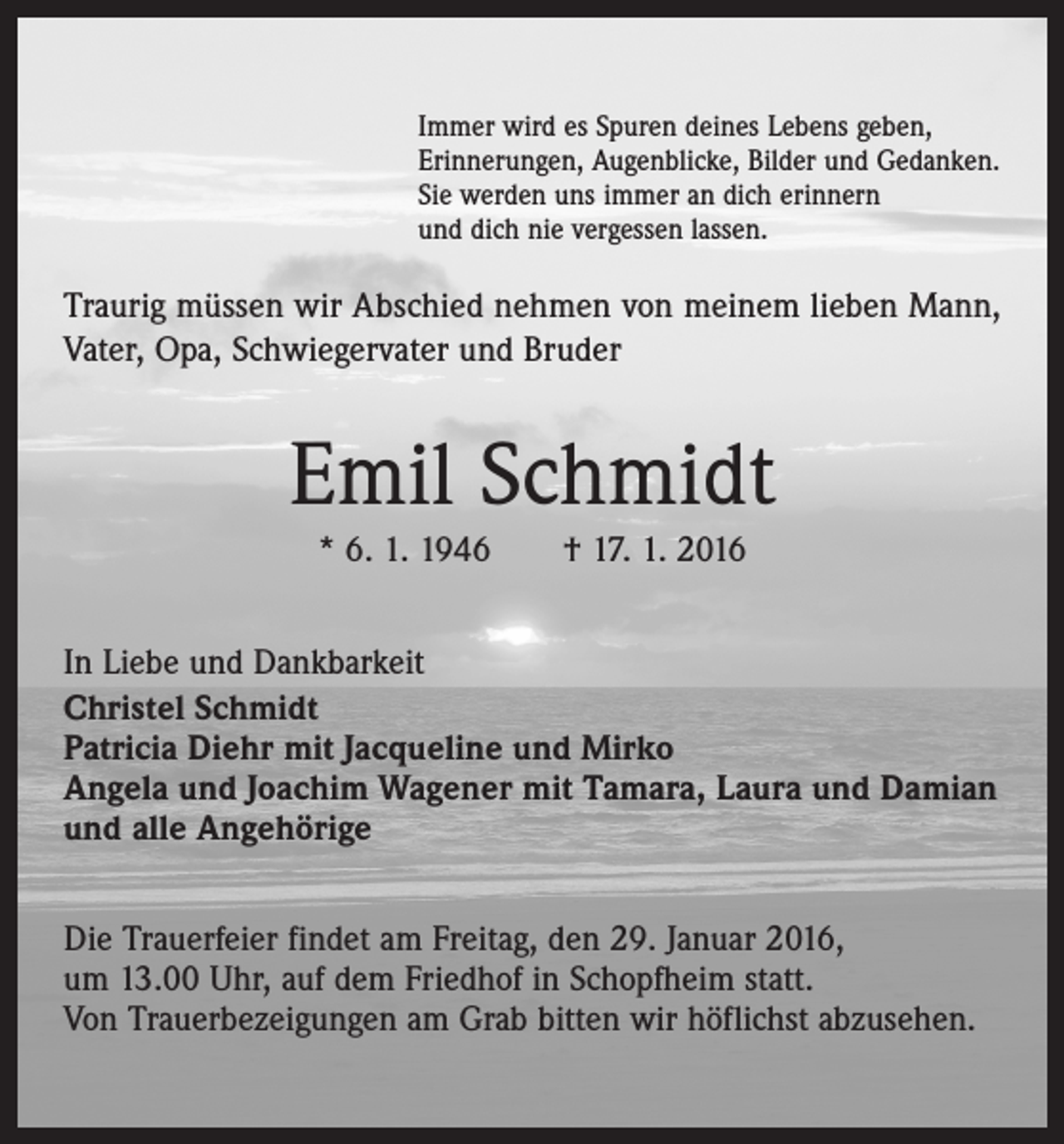 Immer wird es Spuren deines Lebens geben,
Erinnerungen, Augenblicke, Bilder und Gedanken.
Sie werden uns immer an dich erinnern
und dich nie vergessen lassen.

Traurig müssen wir Abschied nehmen von meinem lieben Mann, Vater, Opa, Schwiegervater und Bruder

Emil Schmidt

* 6. 1. 1946 † 17. 1. 2016

In Liebe und Dankbarkeit
Christel Schmidt
Patricia Diehr mit Jacqueline und Mirko
Angela und Joachim Wagener mit Tamara, Laura und Damian
und alle Angehörige

Die Trauerfeier findet am Freitag, den 29. Januar 2016, um 13.00 Uhr, auf dem Friedhof in Schopfheim statt.
Von Trauerbezeigungen am Grab bitten wir höflichst abzusehen.